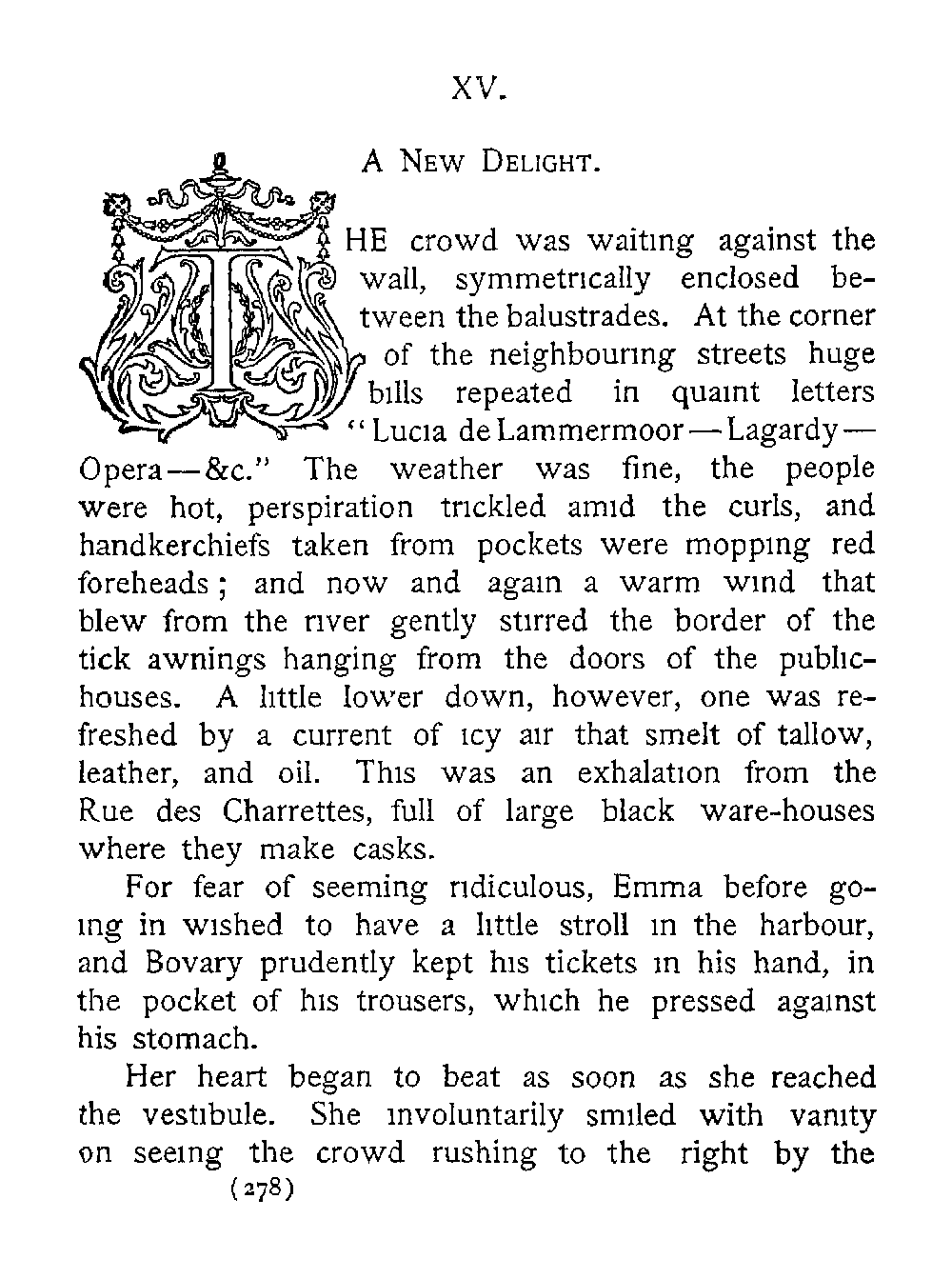 XV.

A New Delight.

THE crowd was waiting against the wall, symmetrically enclosed between the balustrades. At the corner of the neighbouring streets huge bills repeated in quaint letters "Lucia de Lammermoor—Lagardy—Opera—&c." The weather was fine, the people were hot, perspiration trickled amid the curls, and handkerchiefs taken from pockets were mopping red foreheads; and now and again a warm wind that blew from the river gently stirred the border of the tick awnings hanging from the doors of the public-houses. A little lower down, however, one was refreshed by a current of icy air that smelt of tallow, leather, and oil. This was an exhalation from the Rue des Charrettes, full of large black ware-houses where they make casks.

For fear of seeming ridiculous, Emma before going in wished to have a little stroll in the harbour, and Bovary prudently kept his tickets in his hand, in the pocket of his trousers, which he pressed against his stomach.

Her heart began to beat as soon as she reached the vestibule. She involuntarily smiled with vanity on seeing the crowd rushing to the right by the

(278)